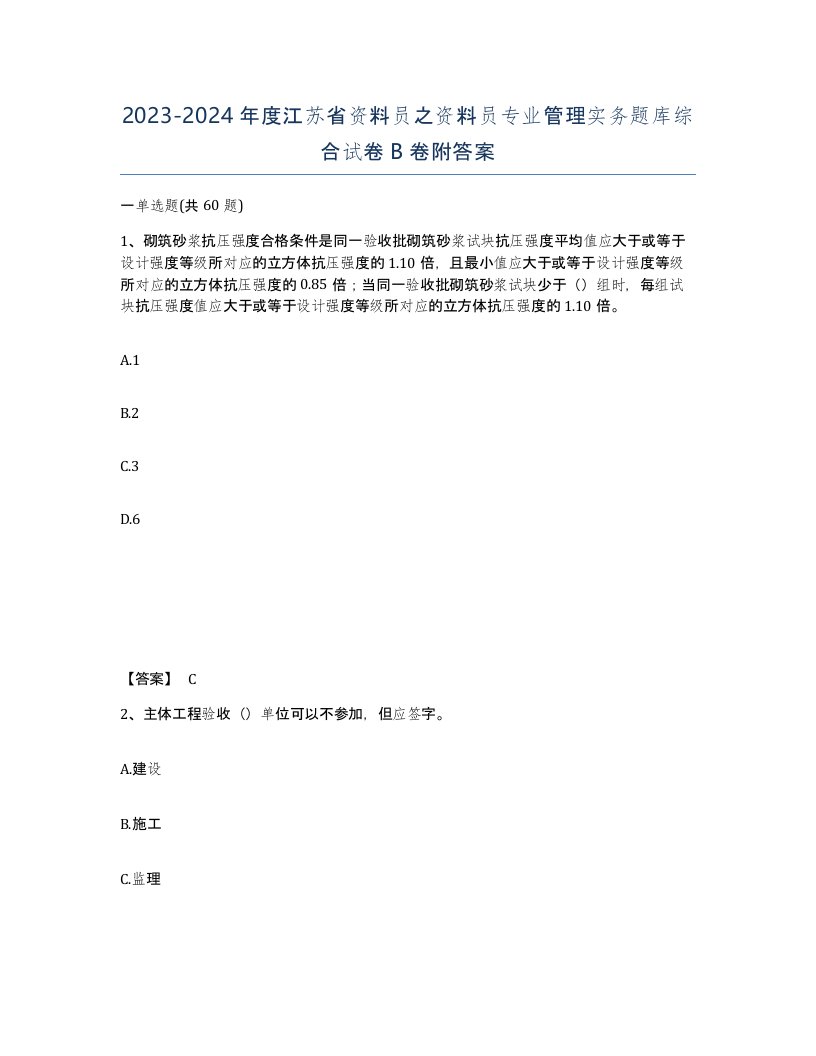 2023-2024年度江苏省资料员之资料员专业管理实务题库综合试卷B卷附答案

一单选题(共60题)

1、砌筑砂浆抗压强度合格条件是同一验收批砌筑砂浆试块抗压强度平均值应大于或等于设计强度等级所对应的立方体抗压强度的1.10倍，且最小值应大于或等于设计强度等级所对应的立方体抗压强度的0.85倍；当同一验收批砌筑砂浆试块少于（）组时，每组试块抗压强度值应大于或等于设计强度等级所对应的立方体抗压强度的1.10倍。

A.1

B.2

C.3

D.6

【答案】 C

2、主体工程验收（）单位可以不参加，但应签字。

A.建设

B.施工

C.监理